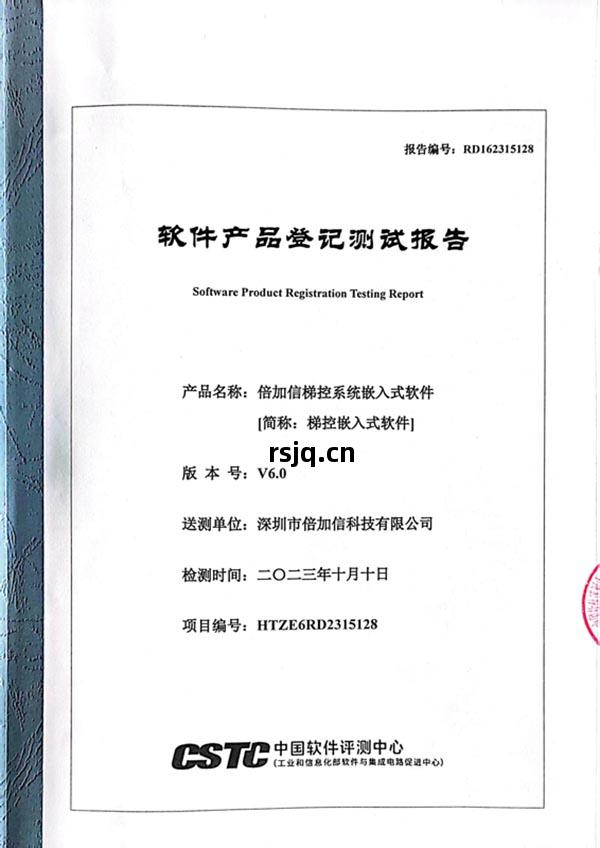 报告编号：RD162315128

软件产品登记测试报告

Software Product Registration Testing Report

产品名称：倍加信梯控系统嵌入式软件

[简称：梯控嵌入式软件]

rsjq.cn

版 本 号：V6.0

送测单位：深圳市倍加信科技有限公司

检测时间：二〇二三年十月十日

项目编号：HTZE6RD2315128

CSTC 中国软件评测中心
(工业和信息化部软件与集成电路促进中心)